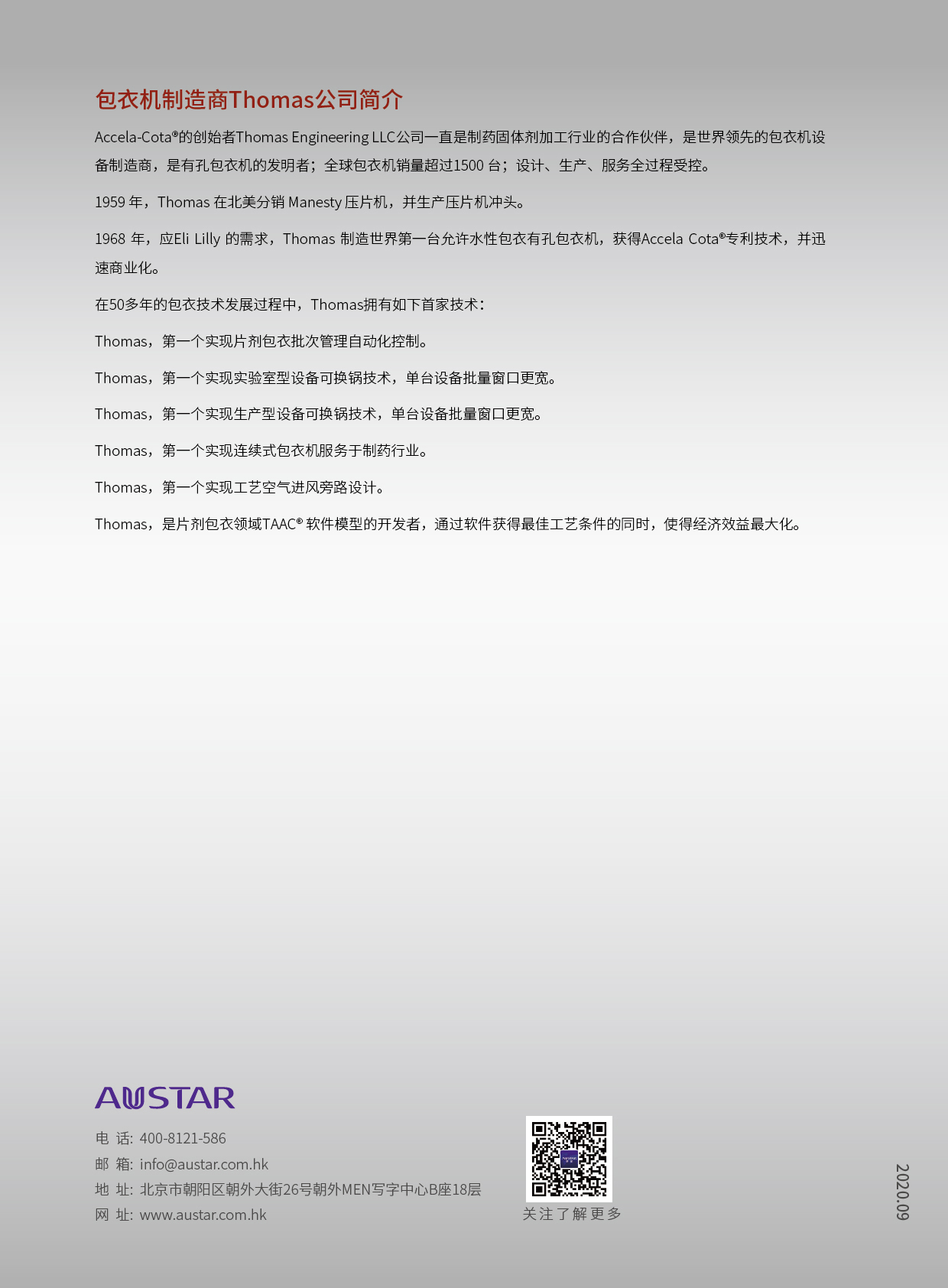 包衣机制造商Thomas公司简介

Accela-Cota®的创始者Thomas Engineering LLC公司一直是制药固体剂加工行业的合作伙伴，是世界领先的包衣机设备制造商，是有孔包衣机的发明者；全球包衣机销量超过1500台；设计、生产、服务全过程受控。

1959年，Thomas在北美分销Manesty压片机，并生产压片机冲头。

1968年，应Eli Lilly的需求，Thomas制造世界第一台允许水性包衣有孔包衣机，获得Accela Cota®专利技术，并迅速商业化。

在50多年的包衣技术发展过程中，Thomas拥有如下首家技术：

Thomas，第一个实现片剂包衣批次管理自动化控制。

Thomas，第一个实现实验室型设备可换锅技术，单台设备批量窗口更宽。

Thomas，第一个实现生产型设备可换锅技术，单台设备批量窗口更宽。

Thomas，第一个实现连续式包衣机服务于制药行业。

Thomas，第一个实现工艺空气进风旁路设计。

Thomas，是片剂包衣领域TAAC®软件模型的开发者，通过软件获得最佳工艺条件的同时，使得经济效益最大化。

AUSTAR

电 话: 400-8121-586
邮 箱: info@austar.com.hk
地 址: 北京市朝阳区朝外大街26号朝外MEN写字中心B座18层
网 址: www.austar.com.hk

关注了解更多

2020.09